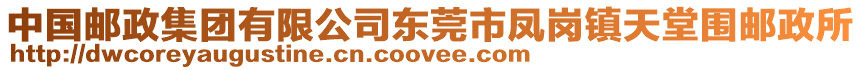 中国邮政集团有限公司东莞市凤岗镇天堂围邮政所
http://dwcoreyaugustine.cn.coovee.com